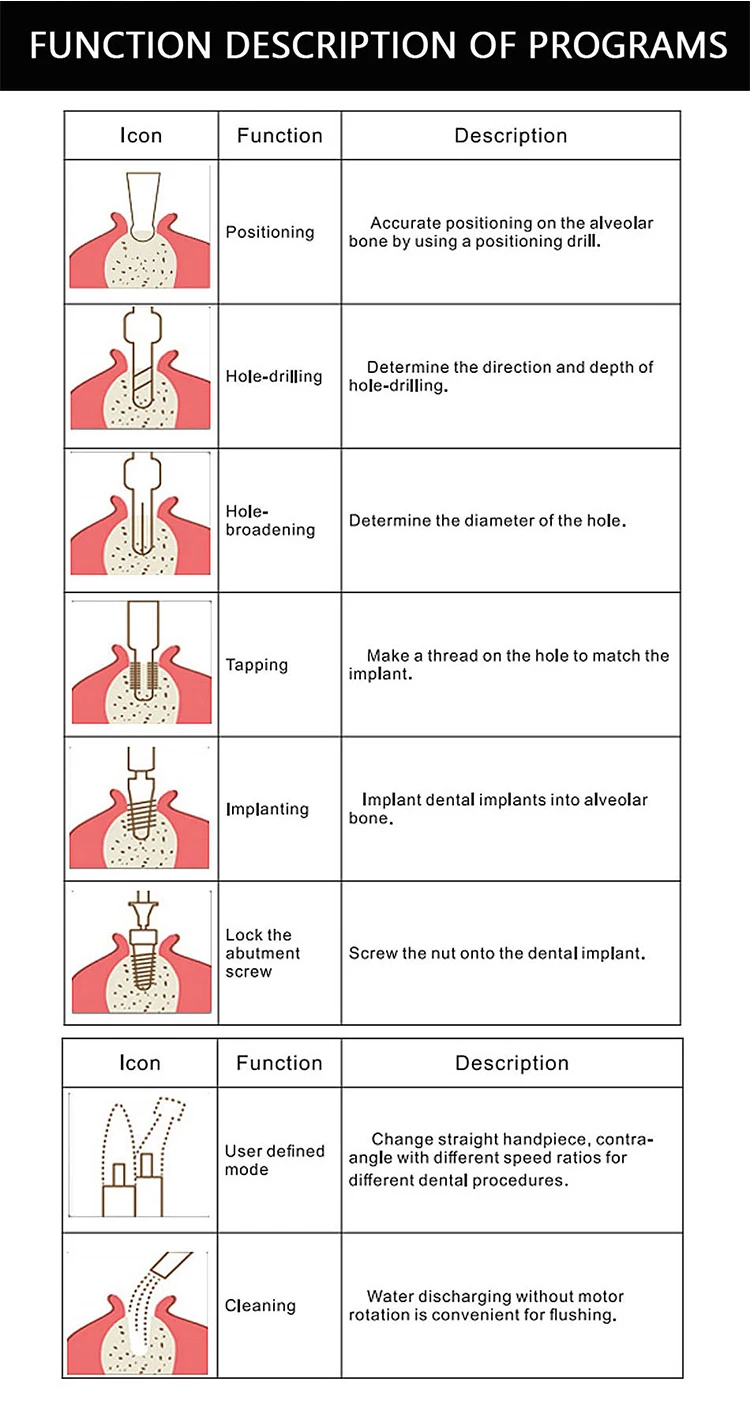 FUNCTION DESCRIPTION OF PROGRAMS

| Icon | Function | Description |
|---|---|---|
| | Positioning | Accurate positioning on the alveolar bone by using a positioning drill. |
| | Hole-drilling | Determine the direction and depth of hole-drilling. |
| | Hole-broadening | Determine the diameter of the hole. |
| | Tapping | Make a thread on the hole to match the implant. |
| | Implanting | Implant dental implants into alveolar bone. |
| | Lock the abutment screw | Screw the nut onto the dental implant. |

| Icon | Function | Description |
|---|---|---|
| | User defined mode | Change straight handpiece, contra-angle with different speed ratios for different dental procedures. |
| | Cleaning | Water discharging without motor rotation is convenient for flushing. |